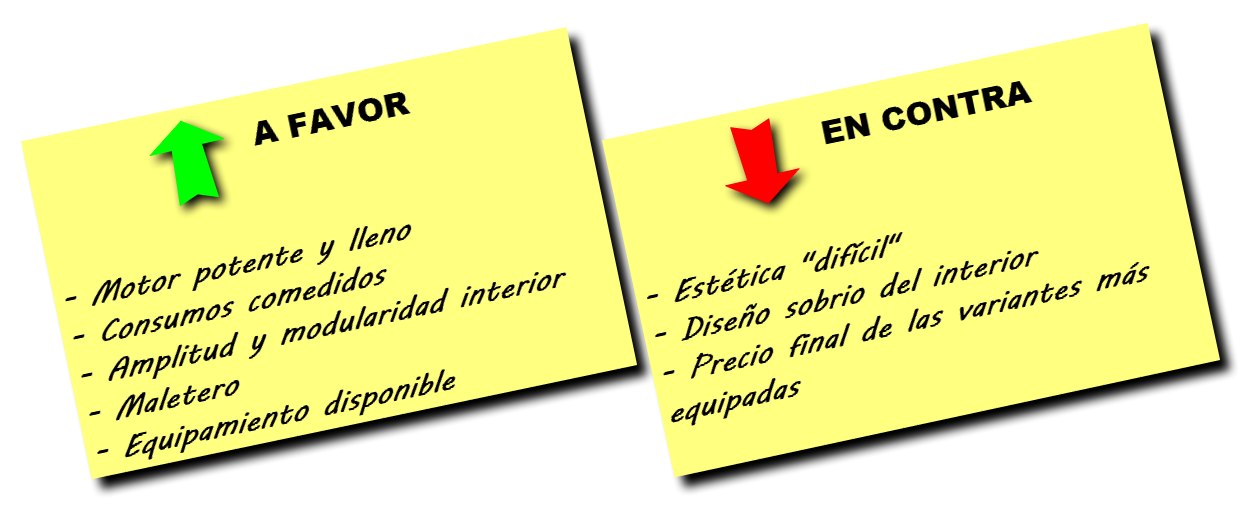 A FAVOR

- Motor potente y lleno
- Consumos comedidos
- Amplitud y modularidad interior
- Maletero
- Equipamiento disponible

EN CONTRA

- Estética "difícil"
- Diseño sobrio del interior
- Precio final de las variantes más equipadas